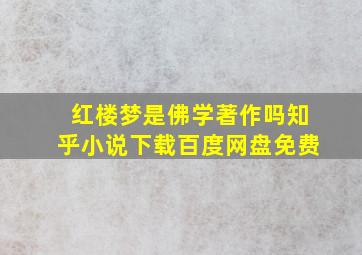 红楼梦是佛学著作吗知乎小说下载百度网盘免费